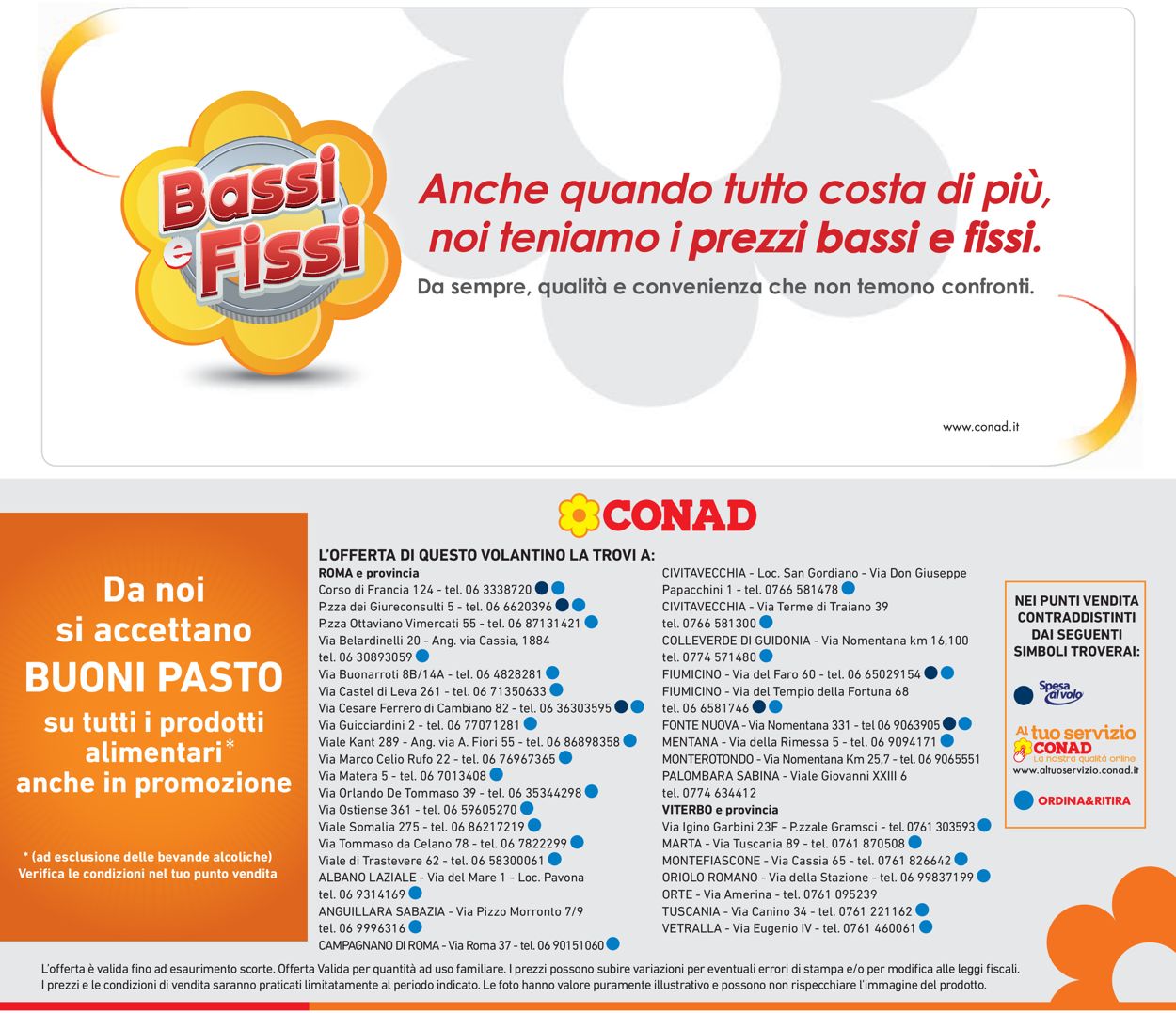 Bassi e Fissi

Anche quando tutto costa di più, noi teniamo i prezzi bassi e fissi.

Da sempre, qualità e convenienza che non temono confronti.

www.conad.it

CONAD

Da noi si accettano BUONI PASTO su tutti i prodotti alimentari* anche in promozione

* (ad esclusione delle bevande alcoliche)
Verifica le condizioni nel tuo punto vendita

L'OFFERTA DI QUESTO VOLANTINO LA TROVI A:

ROMA e provincia
Corso di Francia 124 - tel. 06 3338720
P.zza dei Giureconsulti 5 - tel. 06 6620396
P.zza Ottaviano Vimercati 55 - tel. 06 87131421
Via Belardinelli 20 - Ang. via Cassia, 1884 tel. 06 30893059
Via Buonarroti 8B/14A - tel. 06 4828281
Via Castel di Leva 261 - tel. 06 71350633
Via Cesare Ferrero di Cambiano 82 - tel. 06 36303595
Via Guicciardini 2 - tel. 06 77071281
Viale Kant 289 - Ang. via A. Fiori 55 - tel. 06 86898358
Via Marco Celio Rufo 22 - tel. 06 76967365
Via Matera 5 - tel. 06 7013408
Via Orlando De Tommaso 39 - tel. 06 35344298
Via Ostiense 361 - tel. 06 59605270
Viale Somalia 275 - tel. 06 86217219
Via Tommaso da Celano 78 - tel. 06 7822299
Viale di Trastevere 62 - tel. 06 58300061
ALBANO LAZIALE - Via del Mare 1 - Loc. Pavona tel. 06 9314169
ANGUILLARA SABAZIA - Via Pizzo Morronto 7/9 tel. 06 9996316
CAMPAGNANO DI ROMA - Via Roma 37 - tel. 06 90151060
CIVITAVECCHIA - Loc. San Gordiano - Via Don Giuseppe Papacchini 1 - tel. 0766 581478
CIVITAVECCHIA - Via Terme di Traiano 39 tel. 0766 581300
COLLEVERDE DI GUIDONIA - Via Nomentana km 16,100 tel. 0774 571480
FIUMICINO - Via del Faro 60 - tel. 06 65029154
FIUMICINO - Via del Tempio della Fortuna 68 tel. 06 6581746
FONTE NUOVA - Via Nomentana 331 - tel 06 9063905
MENTANA - Via della Rimessa 5 - tel. 06 9094171
MONTEROTONDO - Via Nomentana Km 25,7 - tel. 06 9065551
PALOMBARA SABINA - Viale Giovanni XXIII 6 tel. 0774 634412
VITERBO e provincia
Via Igino Garbini 23F - P.zzale Gramsci - tel. 0761 303593
MARTA - Via Tuscania 89 - tel. 0761 870508
MONTEFIASCONE - Via Cassia 65 - tel. 0761 826642
ORIOLO ROMANO - Via della Stazione - tel. 06 99837199
ORTE - Via Amerina - tel. 0761 095239
TUSCANIA - Via Canino 34 - tel. 0761 221162
VETRALLA - Via Eugenio IV - tel. 0761 460061

NEI PUNTI VENDITA CONTRADDISTINTI DAI SEGUENTI SIMBOLI TROVERAI:
Spesa al volo
Al tuo servizio CONAD La nostra qualità online
www.altuoservizio.conad.it
ORDINA&RITIRA

L'offerta è valida fino ad esaurimento scorte. Offerta Valida per quantità ad uso familiare. I prezzi possono subire variazioni per eventuali errori di stampa e/o per modifica alle leggi fiscali. I prezzi e le condizioni di vendita saranno praticati limitatamente al periodo indicato. Le foto hanno valore puramente illustrativo e possono non rispecchiare l'immagine del prodotto.